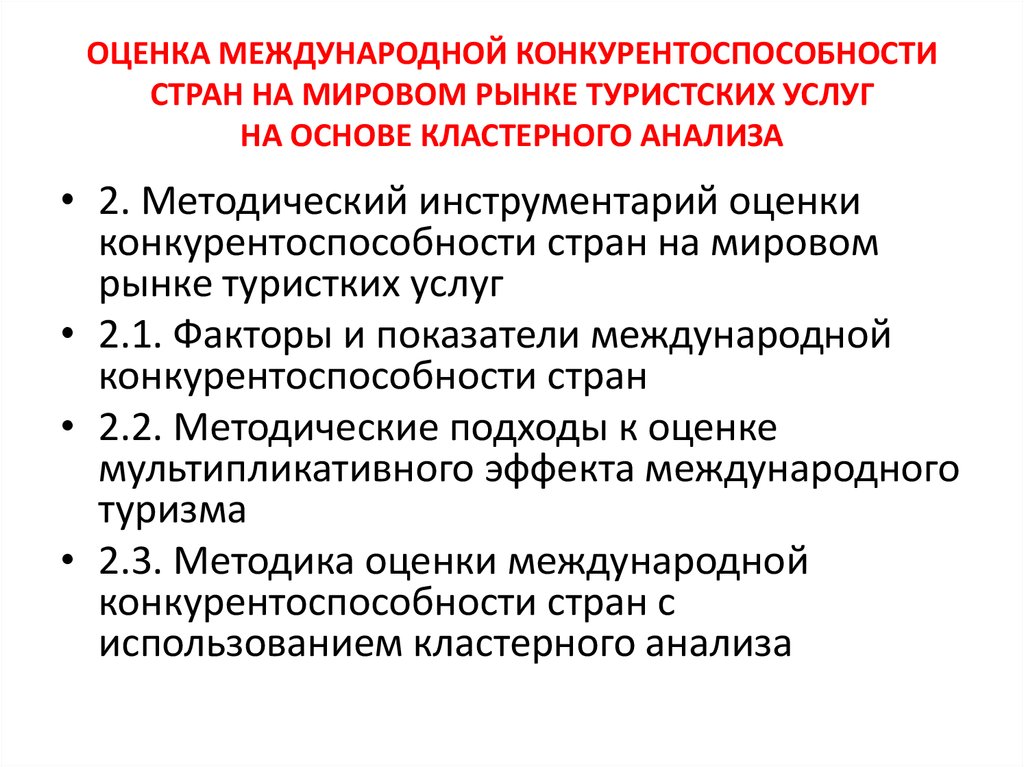 ОЦЕНКА МЕЖДУНАРОДНОЙ КОНКУРЕНТОСПОСОБНОСТИ СТРАН НА МИРОВОМ РЫНКЕ ТУРИСТСКИХ УСЛУГ НА ОСНОВЕ КЛАСТЕРНОГО АНАЛИЗА

• 2. Методический инструментарий оценки конкурентоспособности стран на мировом рынке туристких услуг
• 2.1. Факторы и показатели международной конкурентоспособности стран
• 2.2. Методические подходы к оценке мультипликативного эффекта международного туризма
• 2.3. Методика оценки международной конкурентоспособности стран с использованием кластерного анализа